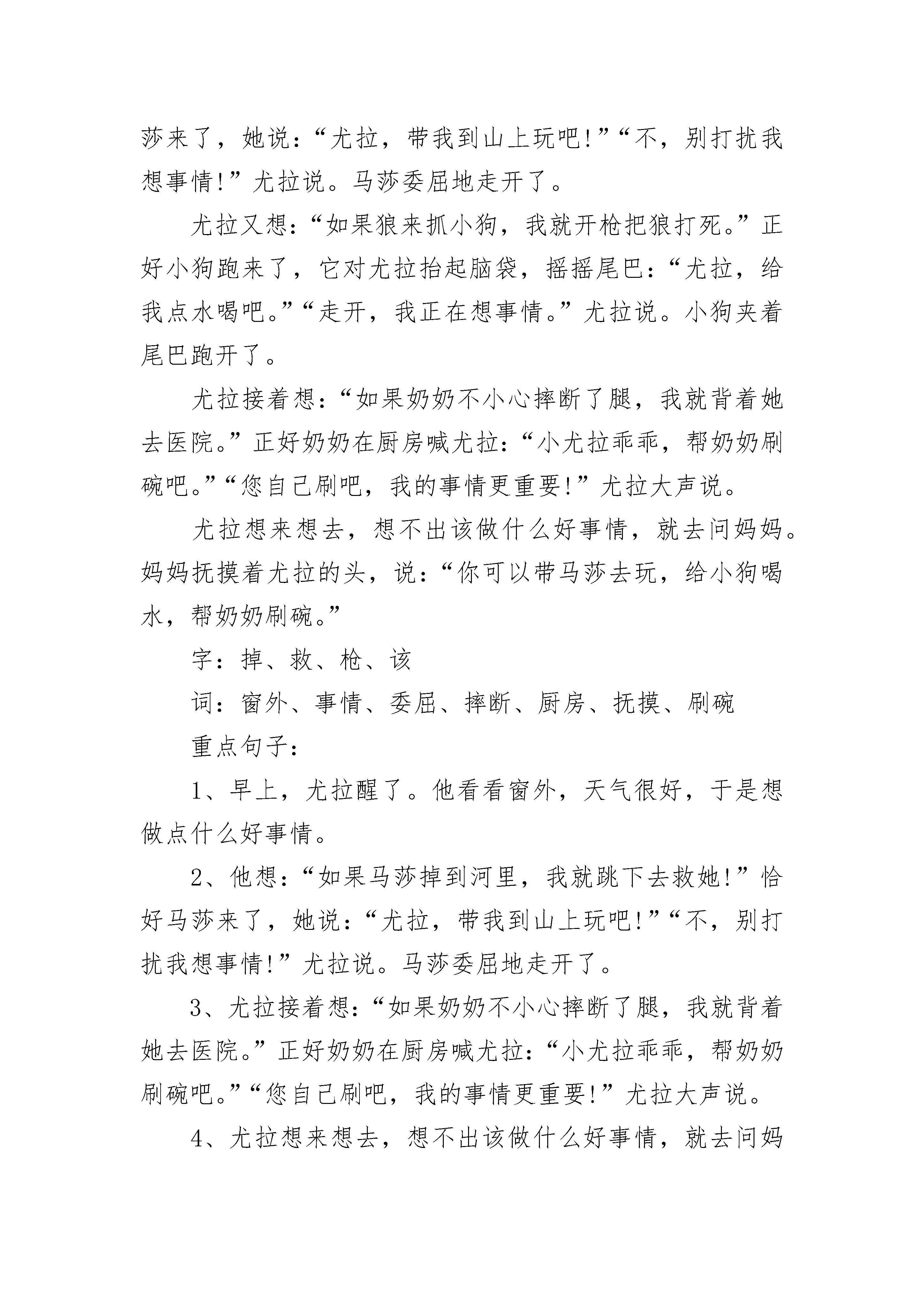 莎来了，她说：“尤拉，带我到山上玩吧!”“不，别打扰我想事情!”尤拉说。马莎委屈地走开了。

尤拉又想：“如果狼来抓小狗，我就开枪把狼打死。”正好小狗跑来了，它对尤拉抬起脑袋，摇摇尾巴：“尤拉，给我点水喝吧。”“走开，我正在想事情。”尤拉说。小狗夹着尾巴跑开了。

尤拉接着想：“如果奶奶不小心摔断了腿，我就背着她去医院。”正好奶奶在厨房喊尤拉：“小尤拉乖乖，帮奶奶刷碗吧。”“您自己刷吧，我的事情更重要!”尤拉大声说。

尤拉想来想去，想不出该做什么好事情，就去问妈妈。妈妈抚摸着尤拉的头，说：“你可以带马莎去玩，给小狗喝水，帮奶奶刷碗。”

字：掉、救、枪、该

词：窗外、事情、委屈、摔断、厨房、抚摸、刷碗

重点句子：

1、早上，尤拉醒了。他看看窗外，天气很好，于是想做点什么好事情。

2、他想：“如果马莎掉到河里，我就跳下去救她!”恰好马莎来了，她说：“尤拉，带我到山上玩吧!”“不，别打扰我想事情!”尤拉说。马莎委屈地走开了。

3、尤拉接着想：“如果奶奶不小心摔断了腿，我就背着她去医院。”正好奶奶在厨房喊尤拉：“小尤拉乖乖，帮奶奶刷碗吧。”“您自己刷吧，我的事情更重要!”尤拉大声说。

4、尤拉想来想去，想不出该做什么好事情，就去问妈